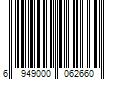 6 949000 062660